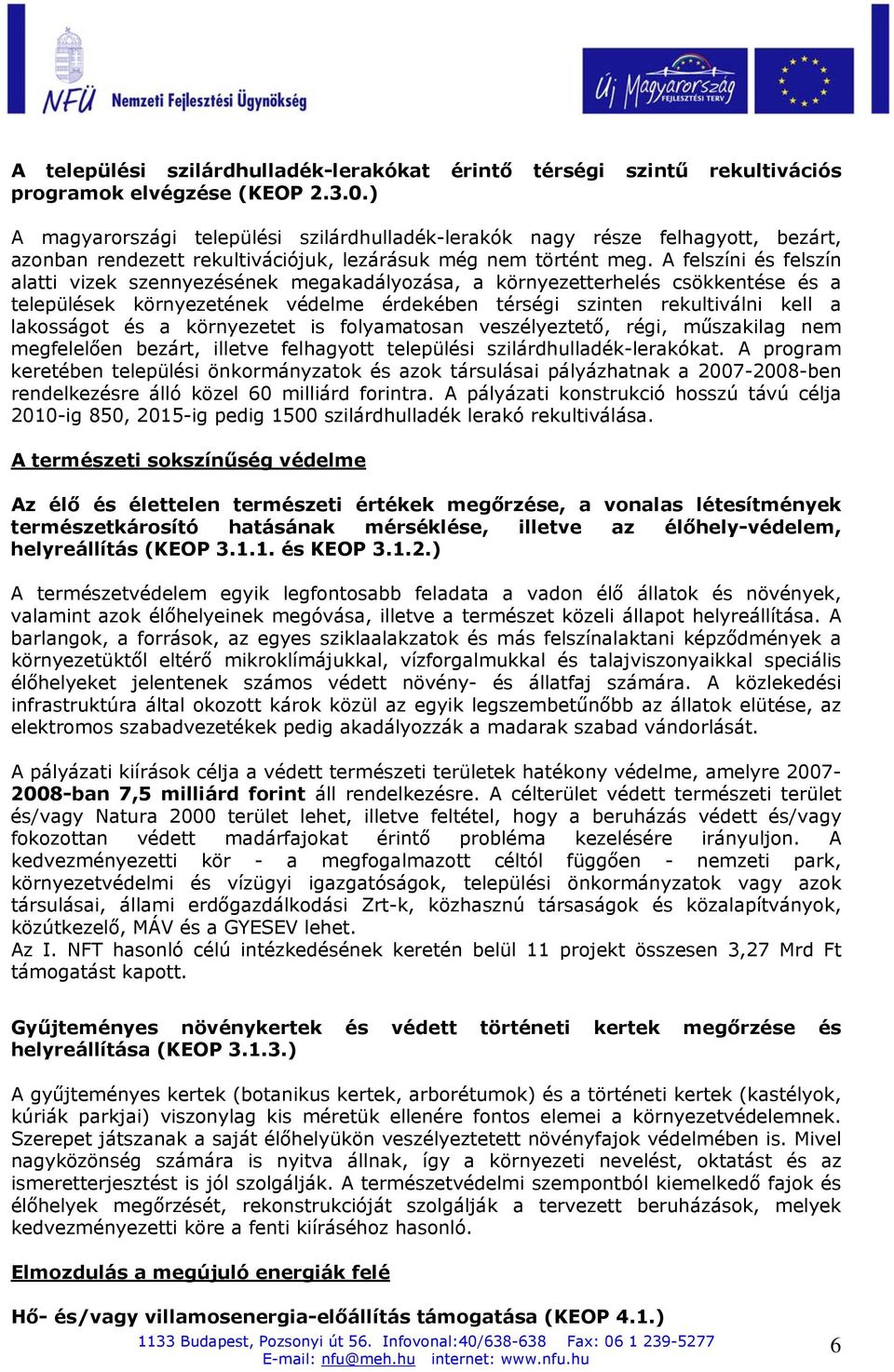 NFÜ Nemzeti Fejlesztési Ügynökség

Új Magyarország FEJLESZTÉSI TERV

A települési szilárdhulladék-lerakókat érintő térségi szintű rekultivációs programok elvégzése (KEOP 2.3.0.)

A magyarországi települési szilárdhulladék-lerakók nagy része felhagyott, bezárt, azonban rendezett rekultivációjuk, lezárásuk még nem történt meg. A felszíni és felszín alatti vizek szennyezésének megakadályozása, a környezetterhelés csökkentése és a települések környezetének védelme érdekében térségi szinten rekultiválni kell a lakosságot és a környezetet is folyamatosan veszélyeztető, régi, műszakilag nem megfelelően bezárt, illetve felhagyott települési szilárdhulladék-lerakókat. A program keretében települési önkormányzatok és azok társulásai pályázhatnak a 2007-2008-ben rendelkezésre álló közel 60 milliárd forintra. A pályázati konstrukció hosszú távú célja 2010-ig 850, 2015-ig pedig 1500 szilárdhulladék lerakó rekultiválása.

A természeti sokszínűség védelme

Az élő és élettelen természeti értékek megőrzése, a vonalas létesítmények természetkárosító hatásának mérséklése, illetve az élőhely-védelem, helyreállítás (KEOP 3.1.1. és KEOP 3.1.2.)

A természetvédelem egyik legfontosabb feladata a vadon élő állatok és növények, valamint azok élőhelyeinek megóvása, illetve a természet közeli állapot helyreállítása. A barlangok, a források, az egyes sziklaalakzatok és más felszínalaktani képződmények a környezetüktől eltérő mikroklímájukkal, vízforgalmukkal és talajviszonyaikkal speciális élőhelyeket jelentenek számos védett növény- és állatfaj számára. A közlekedési infrastruktúra által okozott károk közül az egyik legszembetűnőbb az állatok elütése, az elektromos szabadvezetékek pedig akadályozzák a madarak szabad vándorlását.

A pályázati kiírások célja a védett természeti területek hatékony védelme, amelyre 2007-2008-ban 7,5 milliárd forint áll rendelkezésre. A célterület védett természeti terület és/vagy Natura 2000 terület lehet, illetve feltétel, hogy a beruházás védett és/vagy fokozottan védett madárfajokat érintő probléma kezelésére irányuljon. A kedvezményezetti kör - a megfogalmazott céltól függően - nemzeti park, környezetvédelmi és vízügyi igazgatóságok, települési önkormányzatok vagy azok társulásai, állami erdőgazdálkodási Zrt-k, közhasznú társaságok és közalapítványok, közútkezelő, MÁV és a GYESEV lehet.
Az I. NFT hasonló célú intézkedésének keretén belül 11 projekt összesen 3,27 Mrd Ft támogatást kapott.

Gyűjteményes növénykertek és védett történeti kertek megőrzése és helyreállítása (KEOP 3.1.3.)

A gyűjteményes kertek (botanikus kertek, arborétumok) és a történeti kertek (kastélyok, kúriák parkjai) viszonylag kis méretük ellenére fontos elemei a környezetvédelemnek. Szerepet játszanak a saját élőhelyükön veszélyeztetett növényfajok védelmében is. Mivel nagyközönség számára is nyitva állnak, így a környezeti nevelést, oktatást és az ismeretterjesztést is jól szolgálják. A természetvédelmi szempontból kiemelkedő fajok és élőhelyek megőrzését, rekonstrukcióját szolgálják a tervezett beruházások, melyek kedvezményezetti köre a fenti kiíráséhoz hasonló.

Elmozdulás a megújuló energiák felé

Hő- és/vagy villamosenergia-előállítás támogatása (KEOP 4.1.)

1133 Budapest, Pozsonyi út 56. Infovonal:40/638-638 Fax: 06 1 239-5277
E-mail: nfu@meh.hu internet: www.nfu.hu

6